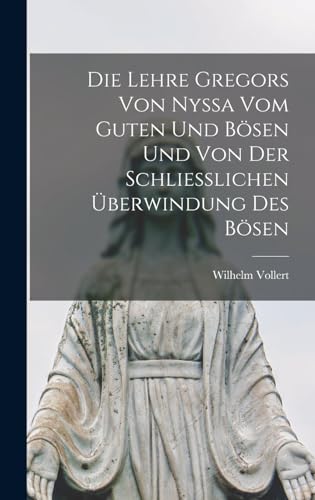 Die Lehre Gregors Von Nyssa Vom Guten Und Bösen Und Von Der Schliesslichen Überwindung Des Bösen

Wilhelm Vollert